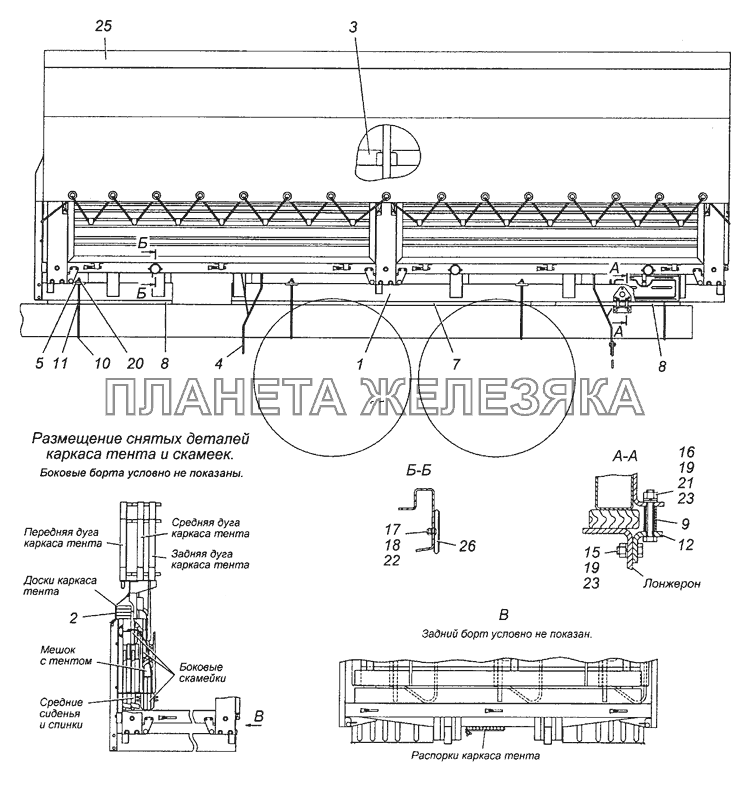 25

3

Б

Б

А

А

5 11 10 20 8 4 1 7 8

ПЛАНЕТА ЖЕЛЕЗЯКА

Размещение снятых деталей каркаса тента и скамеек.
Боковые борта условно не показаны.

Передняя дуга каркаса тента

Средняя дуга каркаса тента

Задняя дуга каркаса тента

Доски каркаса тента

2

Мешок с тентом

Боковые скамейки

Средние сиденья и спинки

В

Б-Б

17
18
22

26

А-А

16
19
21
23

9

12

15
19
23

Лонжерон

В
Задний борт условно не показан.

Распорки каркаса тента